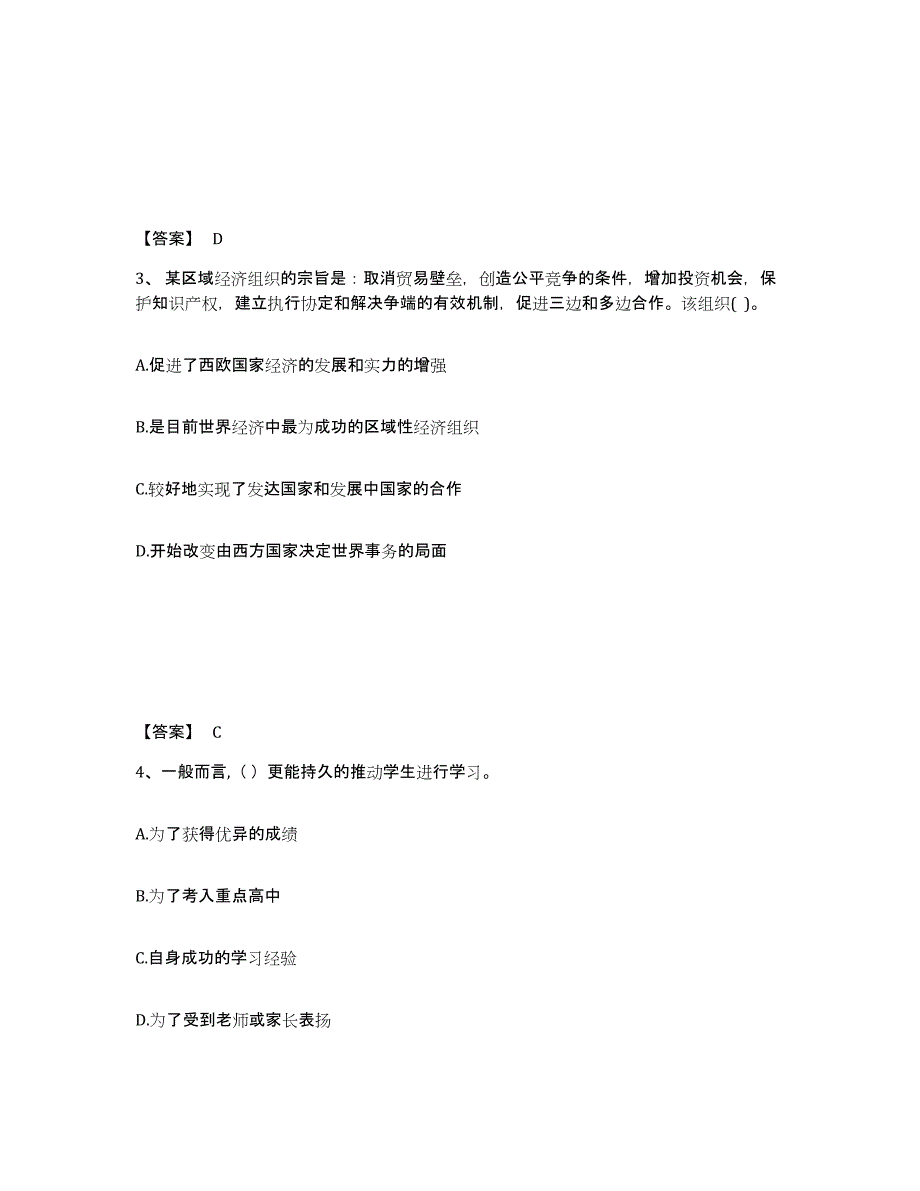 【答案】 D

3、某区域经济组织的宗旨是：取消贸易壁垒，创造公平竞争的条件，增加投资机会，保护知识产权，建立执行协定和解决争端的有效机制，促进三边和多边合作。该组织( )。

A.促进了西欧国家经济的发展和实力的增强

B.是目前世界经济中最为成功的区域性经济组织

C.较好地实现了发达国家和发展中国家的合作

D.开始改变由西方国家决定世界事务的局面

【答案】 C

4、一般而言,（ ）更能持久的推动学生进行学习。

A.为了获得优异的成绩

B.为了考入重点高中

C.自身成功的学习经验

D.为了受到老师或家长表扬